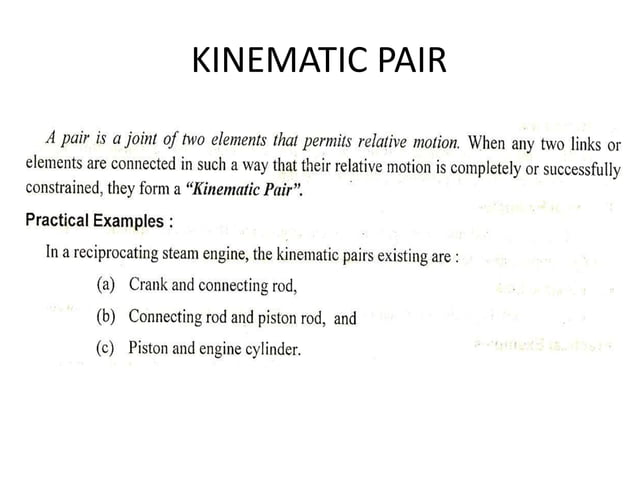 KINEMATIC PAIR

A pair is a joint of two elements that permits relative motion. When any two links or elements are connected in such a way that their relative motion is completely or successfully constrained, they form a "Kinematic Pair".

Practical Examples :

In a reciprocating steam engine, the kinematic pairs existing are :

(a) Crank and connecting rod,

(b) Connecting rod and piston rod, and

(c) Piston and engine cylinder.